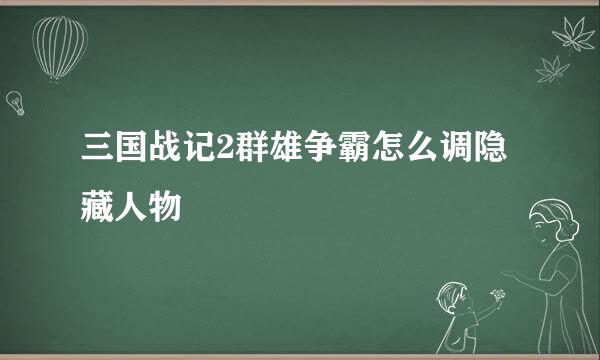 三国战记2群雄争霸怎么调隐藏人物